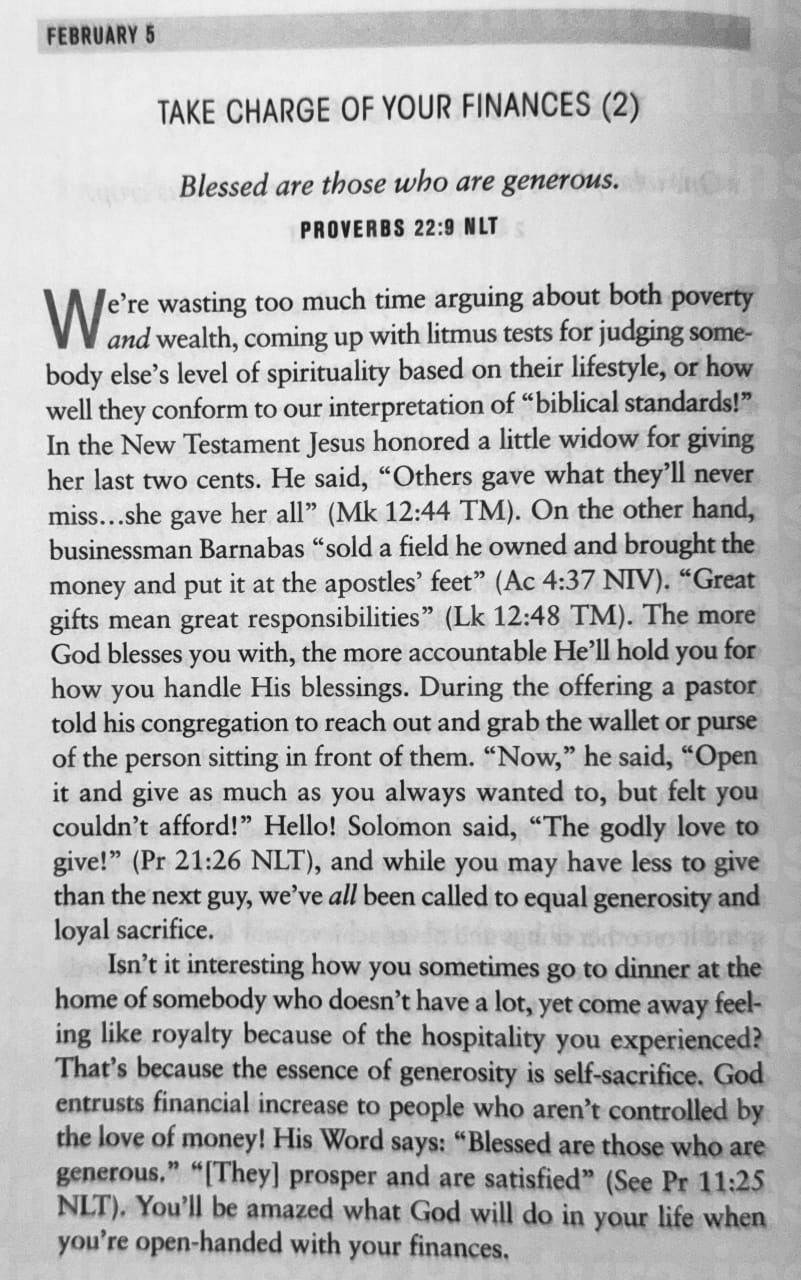 FEBRUARY 5

TAKE CHARGE OF YOUR FINANCES (2)

Blessed are those who are generous.
PROVERBS 22:9 NLT

We're wasting too much time arguing about both poverty and wealth, coming up with litmus tests for judging somebody else's level of spirituality based on their lifestyle, or how well they conform to our interpretation of "biblical standards!" In the New Testament Jesus honored a little widow for giving her last two cents. He said, "Others gave what they'll never miss...she gave her all" (Mk 12:44 TM). On the other hand, businessman Barnabas "sold a field he owned and brought the money and put it at the apostles' feet" (Ac 4:37 NIV). "Great gifts mean great responsibilities" (Lk 12:48 TM). The more God blesses you with, the more accountable He'll hold you for how you handle His blessings. During the offering a pastor told his congregation to reach out and grab the wallet or purse of the person sitting in front of them. "Now," he said, "Open it and give as much as you always wanted to, but felt you couldn't afford!" Hello! Solomon said, "The godly love to give!" (Pr 21:26 NLT), and while you may have less to give than the next guy, we've all been called to equal generosity and loyal sacrifice.

Isn't it interesting how you sometimes go to dinner at the home of somebody who doesn't have a lot, yet come away feeling like royalty because of the hospitality you experienced? That's because the essence of generosity is self-sacrifice. God entrusts financial increase to people who aren't controlled by the love of money! His Word says: "Blessed are those who are generous." "[They] prosper and are satisfied" (See Pr 11:25 NLT). You'll be amazed what God will do in your life when you're open-handed with your finances.